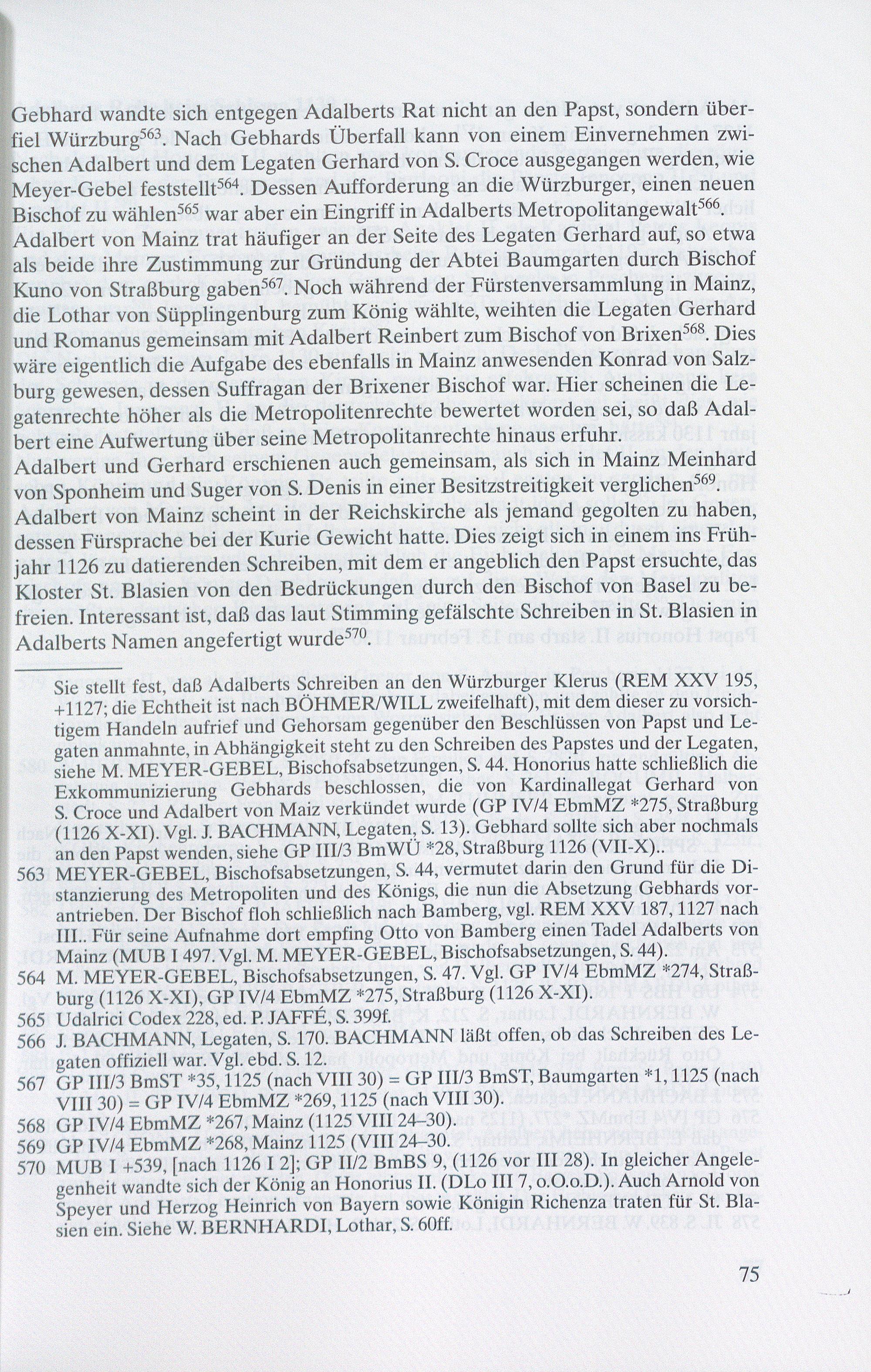 Gebhard wandte sich entgegen Adalberts Rat nicht an den Papst, sondern überfiel Würzburg$^{563}$. Nach Gebhards Überfall kann von einem Einvernehmen zwischen Adalbert und dem Legaten Gerhard von S. Croce ausgegangen werden, wie Meyer-Gebel feststellt$^{564}$. Dessen Aufforderung an die Würzburger, einen neuen Bischof zu wählen$^{565}$ war aber ein Eingriff in Adalberts Metropolitangewalt$^{566}$.
Adalbert von Mainz trat häufiger an der Seite des Legaten Gerhard auf, so etwa als beide ihre Zustimmung zur Gründung der Abtei Baumgarten durch Bischof Kuno von Straßburg gaben$^{567}$. Noch während der Fürstenversammlung in Mainz, die Lothar von Süpplingenburg zum König wählte, weihten die Legaten Gerhard und Romanus gemeinsam mit Adalbert Reinbert zum Bischof von Brixen$^{568}$. Dies wäre eigentlich die Aufgabe des ebenfalls in Mainz anwesenden Konrad von Salzburg gewesen, dessen Suffragan der Brixener Bischof war. Hier scheinen die Legatenrechte höher als die Metropolitenrechte bewertet worden sei, so daß Adalbert eine Aufwertung über seine Metropolitanrechte hinaus erfuhr.
Adalbert und Gerhard erschienen auch gemeinsam, als sich in Mainz Meinhard von Sponheim und Suger von S. Denis in einer Besitzstreitigkeit verglichen$^{569}$.
Adalbert von Mainz scheint in der Reichskirche als jemand gegolten zu haben, dessen Fürsprache bei der Kurie Gewicht hatte. Dies zeigt sich in einem ins Frühjahr 1126 zu datierenden Schreiben, mit dem er angeblich den Papst ersuchte, das Kloster St. Blasien von den Bedrückungen durch den Bischof von Basel zu befreien. Interessant ist, daß das laut Stimming gefälschte Schreiben in St. Blasien in Adalberts Namen angefertigt wurde$^{570}$.

Sie stellt fest, daß Adalberts Schreiben an den Würzburger Klerus (REM XXV 195, +1127; die Echtheit ist nach BÖHMER/WILL zweifelhaft), mit dem dieser zu vorsichtigem Handeln aufrief und Gehorsam gegenüber den Beschlüssen von Papst und Legaten anmahnte, in Abhängigkeit steht zu den Schreiben des Papstes und der Legaten, siehe M. MEYER-GEBEL, Bischofsabsetzungen, S. 44. Honorius hatte schließlich die Exkommunizierung Gebhards beschlossen, die von Kardinallegat Gerhard von S. Croce und Adalbert von Maiz verkündet wurde (GP IV/4 EbmMZ *275, Straßburg (1126 X-XI). Vgl. J. BACHMANN, Legaten, S. 13). Gebhard sollte sich aber nochmals an den Papst wenden, siehe GP III/3 BmWÜ *28, Straßburg 1126 (VII-X)..
563 MEYER-GEBEL, Bischofsabsetzungen, S. 44, vermutet darin den Grund für die Distanzierung des Metropoliten und des Königs, die nun die Absetzung Gebhards vorantrieben. Der Bischof floh schließlich nach Bamberg, vgl. REM XXV 187, 1127 nach III.. Für seine Aufnahme dort empfing Otto von Bamberg einen Tadel Adalberts von Mainz (MUB I 497. Vgl. M. MEYER-GEBEL, Bischofsabsetzungen, S. 44).
564 M. MEYER-GEBEL, Bischofsabsetzungen, S. 47. Vgl. GP IV/4 EbmMZ *274, Straßburg (1126 X-XI), GP IV/4 EbmMZ *275, Straßburg (1126 X-XI).
565 Udalrici Codex 228, ed. P. JAFFÉ, S. 399f.
566 J. BACHMANN, Legaten, S. 170. BACHMANN läßt offen, ob das Schreiben des Legaten offiziell war. Vgl. ebd. S. 12.
567 GP III/3 BmST *35, 1125 (nach VIII 30) = GP III/3 BmST, Baumgarten *1, 1125 (nach VIII 30) = GP IV/4 EbmMZ *269, 1125 (nach VIII 30).
568 GP IV/4 EbmMZ *267, Mainz (1125 VIII 24–30).
569 GP IV/4 EbmMZ *268, Mainz 1125 (VIII 24–30.
570 MUB I +539, [nach 1126 I 2]; GP II/2 BmBS 9, (1126 vor III 28). In gleicher Angelegenheit wandte sich der König an Honorius II. (DLo III 7, o.O.o.D.). Auch Arnold von Speyer und Herzog Heinrich von Bayern sowie Königin Richenza traten für St. Blasien ein. Siehe W. BERNHARDI, Lothar, S. 60ff.

75